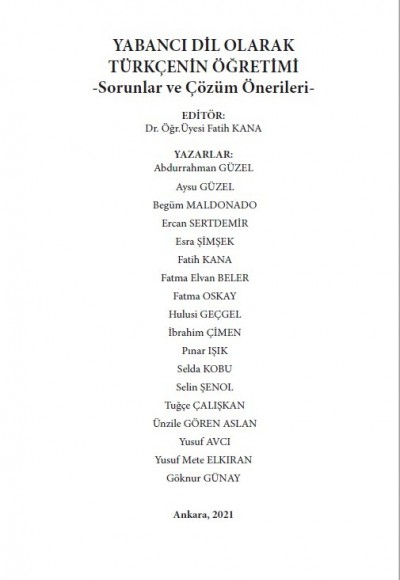 YABANCI DİL OLARAK TÜRKÇENİN ÖĞRETİMİ
-Sorunlar ve Çözüm Önerileri-

EDİTÖR:
Dr. Öğr.Üyesi Fatih KANA

YAZARLAR:
Abdurrahman GÜZEL
Aysu GÜZEL
Begüm MALDONADO
Ercan SERTDEMİR
Esra ŞİMŞEK
Fatih KANA
Fatma Elvan BELER
Fatma OSKAY
Hulusi GEÇGEL
İbrahim ÇİMEN
Pınar IŞIK
Selda KOBU
Selin ŞENOL
Tuğçe ÇALIŞKAN
Ünzile GÖREN ASLAN
Yusuf AVCI
Yusuf Mete ELKIRAN
Göknur GÜNAY

Ankara, 2021